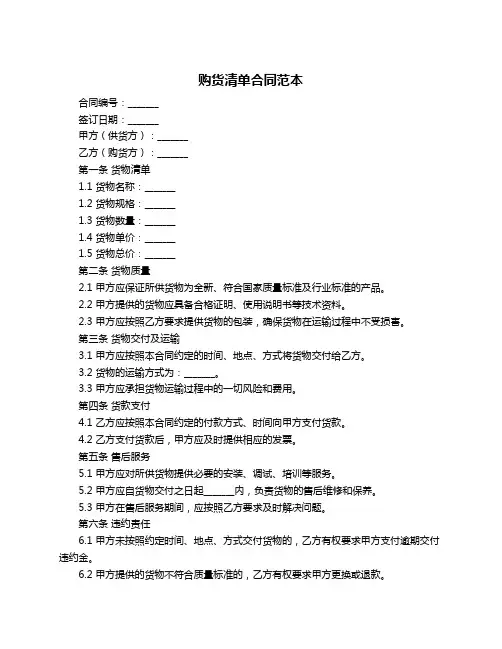 购货清单合同范本

合同编号：______

签订日期：______

甲方（供货方）：______

乙方（购货方）：______

第一条 货物清单

1.1 货物名称：______

1.2 货物规格：______

1.3 货物数量：______

1.4 货物单价：______

1.5 货物总价：______

第二条 货物质量

2.1 甲方应保证所供货物为全新、符合国家质量标准及行业标准的产品。

2.2 甲方提供的货物应具备合格证明、使用说明书等技术资料。

2.3 甲方应按照乙方要求提供货物的包装，确保货物在运输过程中不受损害。

第三条 货物交付及运输

3.1 甲方应按照本合同约定的时间、地点、方式将货物交付给乙方。

3.2 货物的运输方式为：______。

3.3 甲方应承担货物运输过程中的一切风险和费用。

第四条 货款支付

4.1 乙方应按照本合同约定的付款方式、时间向甲方支付货款。

4.2 乙方支付货款后，甲方应及时提供相应的发票。

第五条 售后服务

5.1 甲方应对所供货物提供必要的安装、调试、培训等服务。

5.2 甲方应自货物交付之日起______内，负责货物的售后维修和保养。

5.3 甲方在售后服务期间，应按照乙方要求及时解决问题。

第六条 违约责任

6.1 甲方未按照约定时间、地点、方式交付货物的，乙方有权要求甲方支付逾期交付违约金。

6.2 甲方提供的货物不符合质量标准的，乙方有权要求甲方更换或退款。